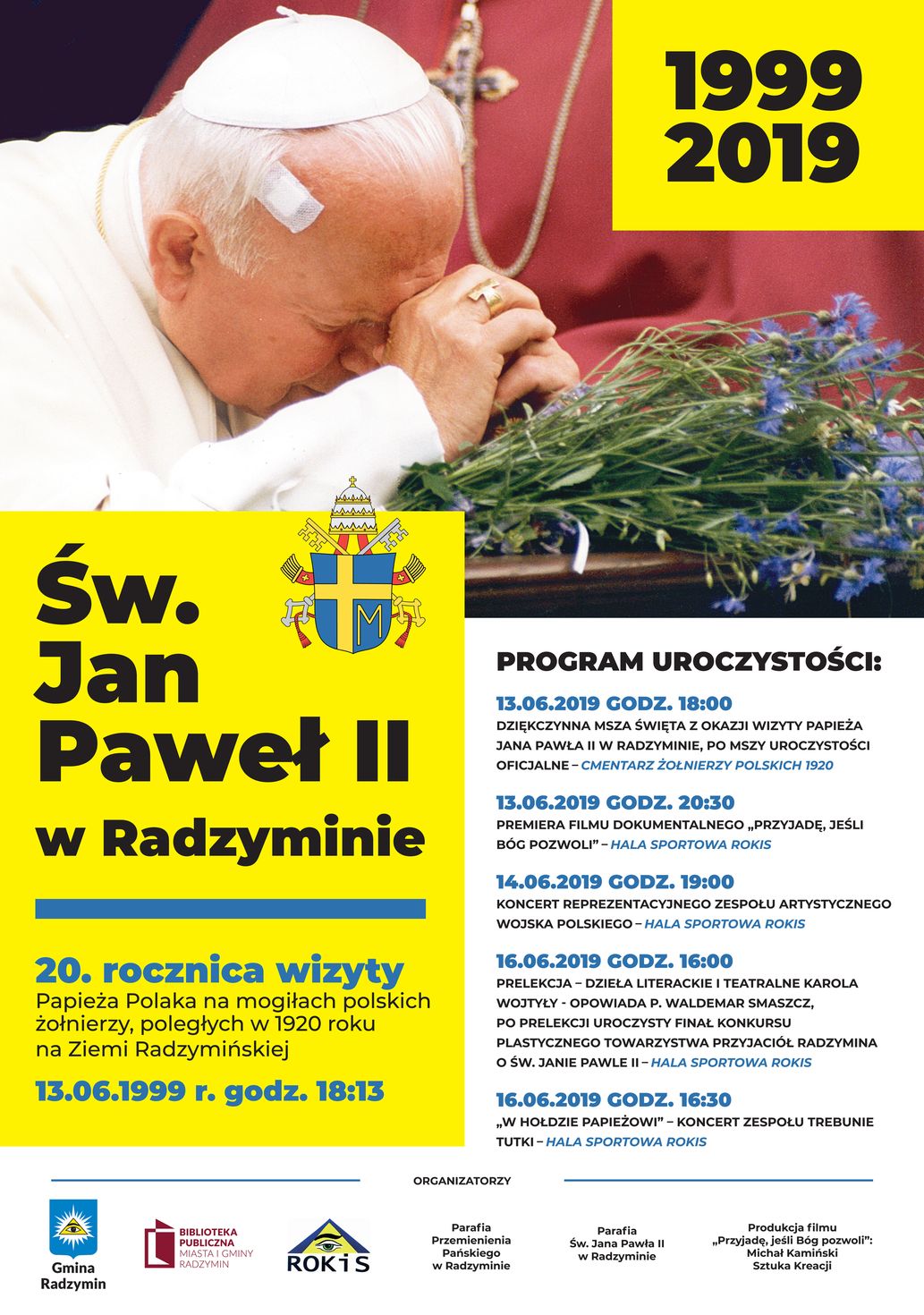 1999
2019

Św. Jan Paweł II w Radzyminie

20. rocznica wizyty
Papieża Polaka na mogiłach polskich żołnierzy, poległych w 1920 roku na Ziemi Radzymińskiej
13.06.1999 r. godz. 18:13

PROGRAM UROCZYSTOŚCI:

13.06.2019 GODZ. 18:00
DZIĘKCZYNNA MSZA ŚWIĘTA Z OKAZJI WIZYTY PAPIEŻA JANA PAWŁA II W RADZYMINIE, PO MSZY UROCZYSTOŚCI OFICJALNE – CMENTARZ ŻOŁNIERZY POLSKICH 1920

13.06.2019 GODZ. 20:30
PREMIERA FILMU DOKUMENTALNEGO „PRZYJADĘ, JEŚLI BÓG POZWOLI" – HALA SPORTOWA ROKIS

14.06.2019 GODZ. 19:00
KONCERT REPREZENTACYJNEGO ZESPOŁU ARTYSTYCZNEGO WOJSKA POLSKIEGO – HALA SPORTOWA ROKIS

16.06.2019 GODZ. 16:00
PRELEKCJA – DZIEŁA LITERACKIE I TEATRALNE KAROLA WOJTYŁY - OPOWIADA P. WALDEMAR SMASZCZ, PO PRELEKCJI UROCZYSTY FINAŁ KONKURSU PLASTYCZNEGO TOWARZYSTWA PRZYJACIÓŁ RADZYMINA O ŚW. JANIE PAWLE II – HALA SPORTOWA ROKIS

16.06.2019 GODZ. 16:30
„W HOŁDZIE PAPIEŻOWI" – KONCERT ZESPOŁU TREBUNIE TUTKI – HALA SPORTOWA ROKIS

ORGANIZATORZY

Gmina Radzymin

BIBLIOTEKA PUBLICZNA MIASTA I GMINY RADZYMIN

ROKiS

Parafia Przemienienia Pańskiego w Radzyminie

Parafia Św. Jana Pawła II w Radzyminie

Produkcja filmu „Przyjadę, jeśli Bóg pozwoli": Michał Kamiński Sztuka Kreacji